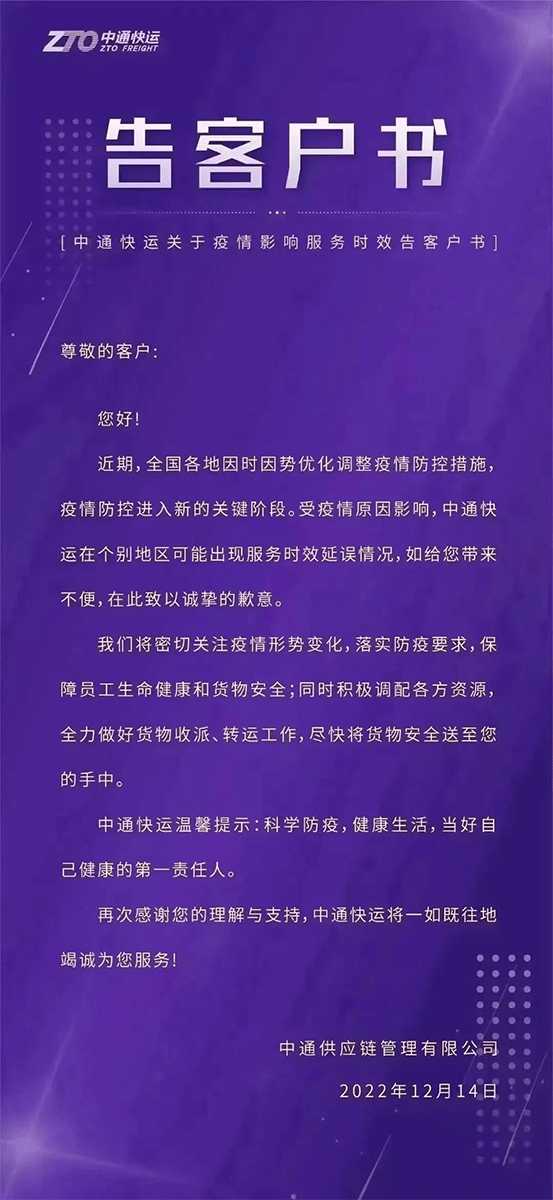 ZTO 中通快运
ZTO FREIGHT

告客户书

[中通快运关于疫情影响服务时效告客户书]

尊敬的客户:

您好!

近期,全国各地因时因势优化调整疫情防控措施,疫情防控进入新的关键阶段。受疫情原因影响,中通快运在个别地区可能出现服务时效延误情况,如给您带来不便,在此致以诚挚的歉意。

我们将密切关注疫情形势变化,落实防疫要求,保障员工生命健康和货物安全;同时积极调配各方资源,全力做好货物收派、转运工作,尽快将货物安全送至您的手中。

中通快运温馨提示:科学防疫,健康生活,当好自己健康的第一责任人。

再次感谢您的理解与支持,中通快运将一如既往地竭诚为您服务!

中通供应链管理有限公司
2022年12月14日